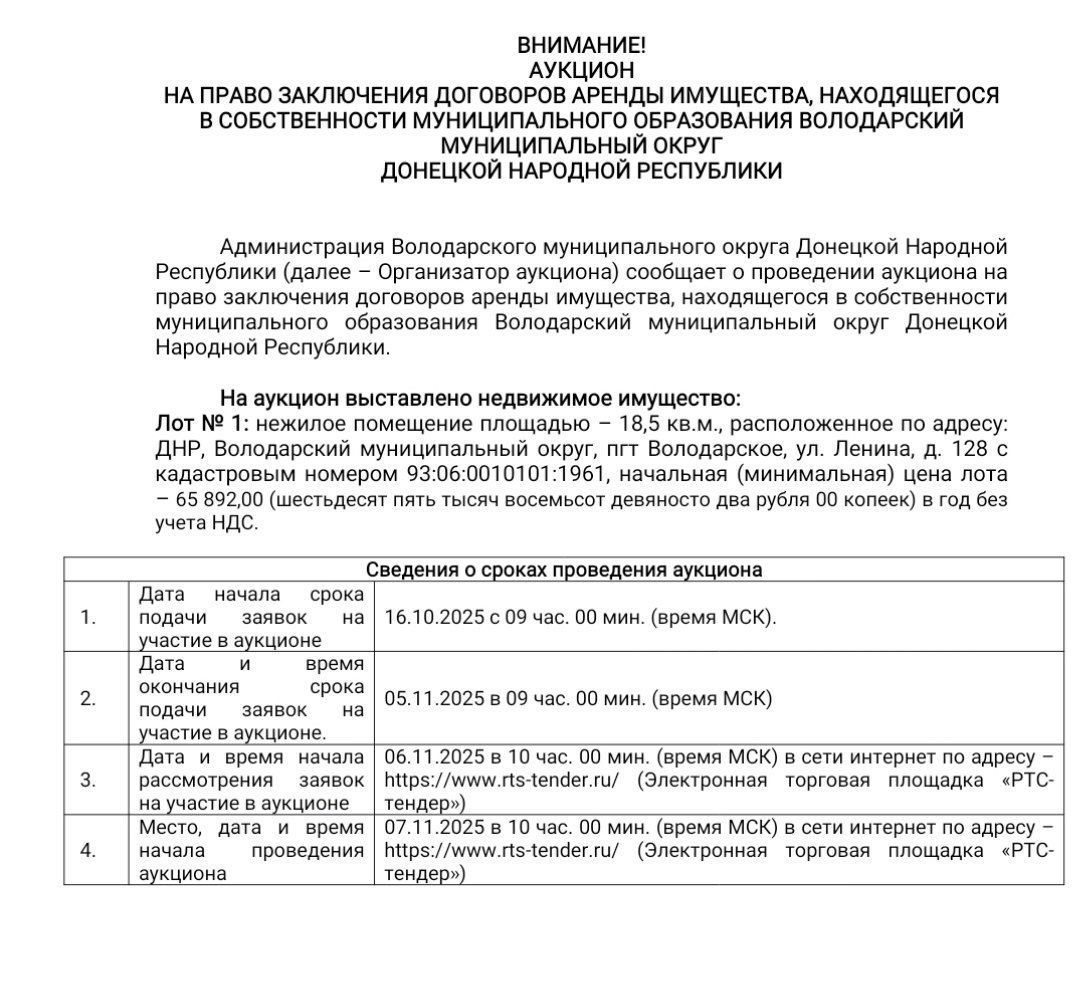 ВНИМАНИЕ!
АУКЦИОН
НА ПРАВО ЗАКЛЮЧЕНИЯ ДОГОВОРОВ АРЕНДЫ ИМУЩЕСТВА, НАХОДЯЩЕГОСЯ В СОБСТВЕННОСТИ МУНИЦИПАЛЬНОГО ОБРАЗОВАНИЯ ВОЛОДАРСКИЙ МУНИЦИПАЛЬНЫЙ ОКРУГ
ДОНЕЦКОЙ НАРОДНОЙ РЕСПУБЛИКИ

Администрация Володарского муниципального округа Донецкой Народной Республики (далее – Организатор аукциона) сообщает о проведении аукциона на право заключения договоров аренды имущества, находящегося в собственности муниципального образования Володарский муниципальный округ Донецкой Народной Республики.

На аукцион выставлено недвижимое имущество:
Лот № 1: нежилое помещение площадью – 18,5 кв.м., расположенное по адресу: ДНР, Володарский муниципальный округ, пгт Володарское, ул. Ленина, д. 128 с кадастровым номером 93:06:0010101:1961, начальная (минимальная) цена лота – 65 892,00 (шестьдесят пять тысяч восемьсот девяносто два рубля 00 копеек) в год без учета НДС.

| Сведения о сроках проведения аукциона | | |
|---|---|---|
| 1. | Дата начала срока подачи заявок на участие в аукционе | 16.10.2025 с 09 час. 00 мин. (время МСК). |
| 2. | Дата и время окончания срока подачи заявок на участие в аукционе. | 05.11.2025 в 09 час. 00 мин. (время МСК) |
| 3. | Дата и время начала рассмотрения заявок на участие в аукционе | 06.11.2025 в 10 час. 00 мин. (время МСК) в сети интернет по адресу – https://www.rts-tender.ru/ (Электронная торговая площадка «РТС-тендер») |
| 4. | Место, дата и время начала проведения аукциона | 07.11.2025 в 10 час. 00 мин. (время МСК) в сети интернет по адресу – https://www.rts-tender.ru/ (Электронная торговая площадка «РТС-тендер») |